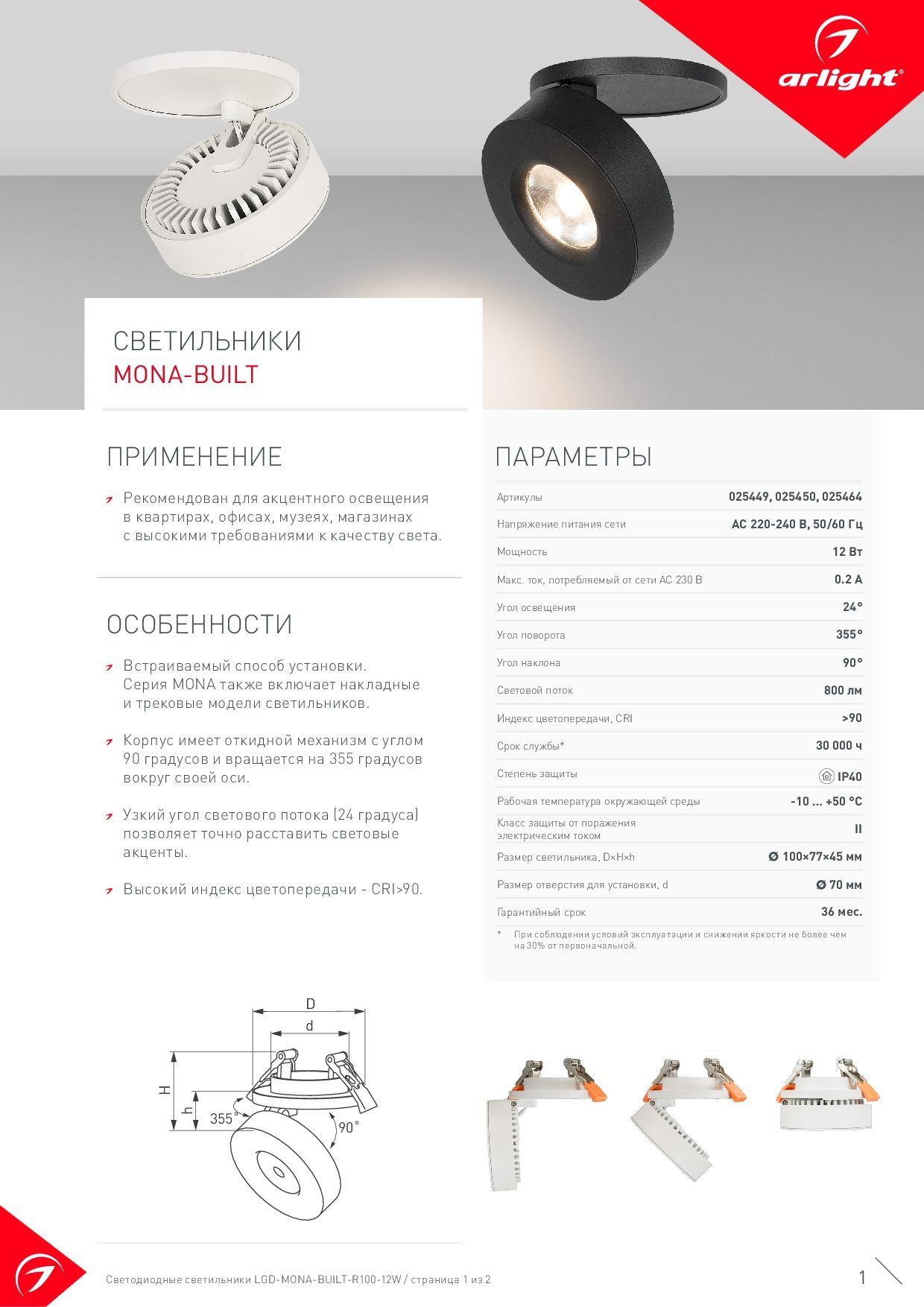 arlight®

СВЕТИЛЬНИКИ
MONA-BUILT

ПРИМЕНЕНИЕ

Рекомендован для акцентного освещения в квартирах, офисах, музеях, магазинах с высокими требованиями к качеству света.

ОСОБЕННОСТИ

Встраиваемый способ установки. Серия MONA также включает накладные и трековые модели светильников.

Корпус имеет откидной механизм с углом 90 градусов и вращается на 355 градусов вокруг своей оси.

Узкий угол светового потока (24 градуса) позволяет точно расставить световые акценты.

Высокий индекс цветопередачи - CRI>90.

ПАРАМЕТРЫ

| Артикулы | 025449, 025450, 025464 |
|---|---|
| Напряжение питания сети | AC 220-240 В, 50/60 Гц |
| Мощность | 12 Вт |
| Макс. ток, потребляемый от сети AC 230 В | 0.2 А |
| Угол освещения | 24° |
| Угол поворота | 355° |
| Угол наклона | 90° |
| Световой поток | 800 лм |
| Индекс цветопередачи, CRI | >90 |
| Срок службы* | 30 000 ч |
| Степень защиты | IP40 |
| Рабочая температура окружающей среды | -10 ... +50 °C |
| Класс защиты от поражения электрическим током | II |
| Размер светильника, D×H×h | Ø 100×77×45 мм |
| Размер отверстия для установки, d | Ø 70 мм |
| Гарантийный срок | 36 мес. |

* При соблюдении условий эксплуатации и снижении яркости не более чем на 30% от первоначальной.

D
d
H
h
355°
90°

Светодиодные светильники LGD-MONA-BUILT-R100-12W / страница 1 из 2

1